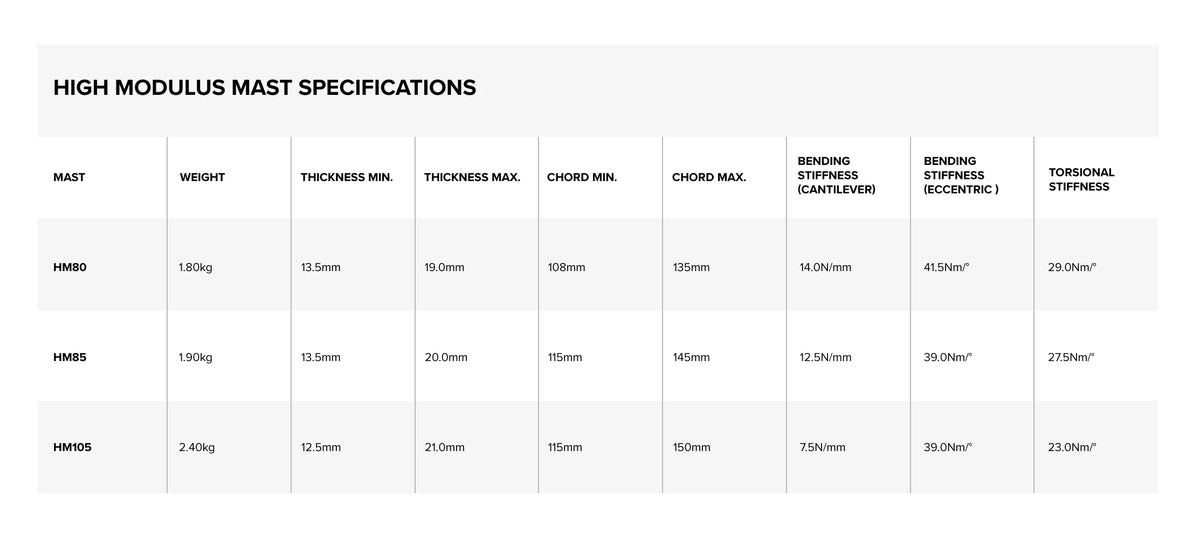 HIGH MODULUS MAST SPECIFICATIONS

| MAST | WEIGHT | THICKNESS MIN. | THICKNESS MAX. | CHORD MIN. | CHORD MAX. | BENDING STIFFNESS (CANTILEVER) | BENDING STIFFNESS (ECCENTRIC ) | TORSIONAL STIFFNESS |
|---|---|---|---|---|---|---|---|---|
| HM80 | 1.80kg | 13.5mm | 19.0mm | 108mm | 135mm | 14.0N/mm | 41.5Nm/° | 29.0Nm/° |
| HM85 | 1.90kg | 13.5mm | 20.0mm | 115mm | 145mm | 12.5N/mm | 39.0Nm/° | 27.5Nm/° |
| HM105 | 2.40kg | 12.5mm | 21.0mm | 115mm | 150mm | 7.5N/mm | 39.0Nm/° | 23.0Nm/° |